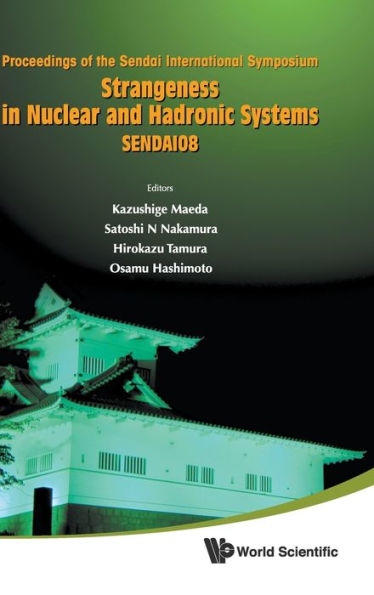 Proceedings of the Sendai International Symposium

Strangeness in Nuclear and Hadronic Systems

SENDAI08

Editors

Kazushige Maeda
Satoshi N Nakamura
Hirokazu Tamura
Osamu Hashimoto

World Scientific